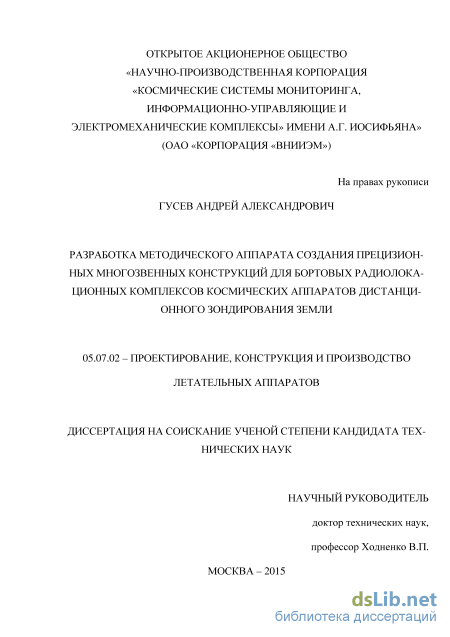 ОТКРЫТОЕ АКЦИОНЕРНОЕ ОБЩЕСТВО
«НАУЧНО-ПРОИЗВОДСТВЕННАЯ КОРПОРАЦИЯ
«КОСМИЧЕСКИЕ СИСТЕМЫ МОНИТОРИНГА,
ИНФОРМАЦИОННО-УПРАВЛЯЮЩИЕ И
ЭЛЕКТРОМЕХАНИЧЕСКИЕ КОМПЛЕКСЫ» ИМЕНИ А.Г. ИОСИФЬЯНА»
(ОАО «КОРПОРАЦИЯ «ВНИИЭМ»)

На правах рукописи

ГУСЕВ АНДРЕЙ АЛЕКСАНДРОВИЧ

РАЗРАБОТКА МЕТОДИЧЕСКОГО АППАРАТА СОЗДАНИЯ ПРЕЦИЗИОННЫХ МНОГОЗВЕННЫХ КОНСТРУКЦИЙ ДЛЯ БОРТОВЫХ РАДИОЛОКАЦИОННЫХ КОМПЛЕКСОВ КОСМИЧЕСКИХ АППАРАТОВ ДИСТАНЦИОННОГО ЗОНДИРОВАНИЯ ЗЕМЛИ

05.07.02 – ПРОЕКТИРОВАНИЕ, КОНСТРУКЦИЯ И ПРОИЗВОДСТВО

ЛЕТАТЕЛЬНЫХ АППАРАТОВ

ДИССЕРТАЦИЯ НА СОИСКАНИЕ УЧЕНОЙ СТЕПЕНИ КАНДИДАТА ТЕХНИЧЕСКИХ НАУК

НАУЧНЫЙ РУКОВОДИТЕЛЬ

доктор технических наук,

профессор Ходненко В.П.

МОСКВА – 2015

dsLib.net
библиотека диссертаций